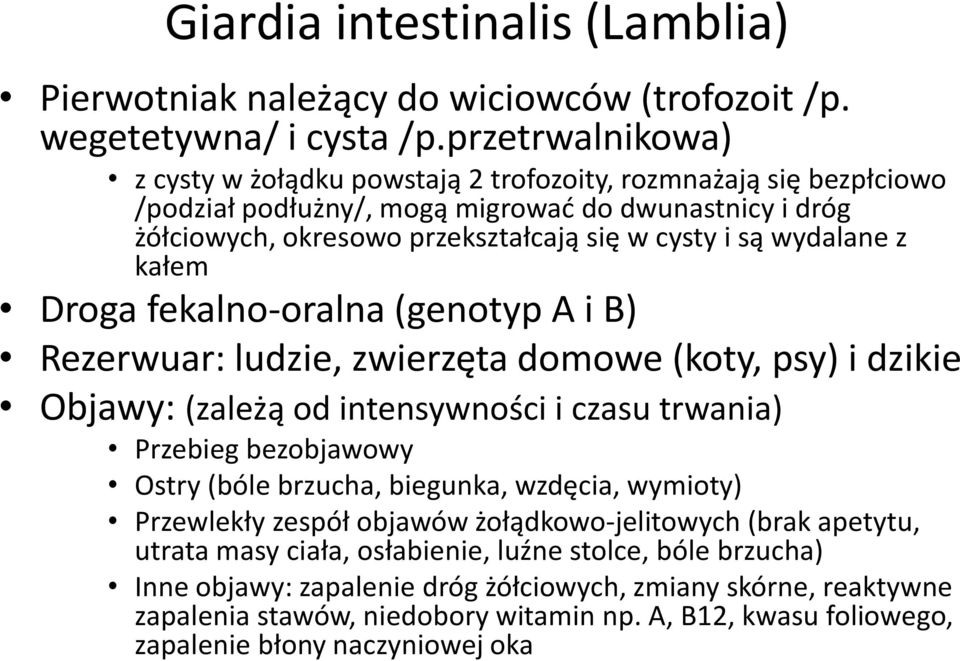 Giardia intestinalis (Lamblia)

• Pierwotniak należący do wiciowców (trofozoit /p. wegetetywna/ i cysta /p.przetrwalnikowa)
  • z cysty w żołądku powstają 2 trofozoity, rozmnażają się bezpłciowo /podział podłużny/, mogą migrować do dwunastnicy i dróg żółciowych, okresowo przekształcają się w cysty i są wydalane z kałem
• Droga fekalno-oralna (genotyp A i B)
• Rezerwuar: ludzie, zwierzęta domowe (koty, psy) i dzikie
• Objawy: (zależą od intensywności i czasu trwania)
  • Przebieg bezobjawowy
  • Ostry (bóle brzucha, biegunka, wzdęcia, wymioty)
  • Przewlekły zespół objawów żołądkowo-jelitowych (brak apetytu, utrata masy ciała, osłabienie, luźne stolce, bóle brzucha)
  • Inne objawy: zapalenie dróg żółciowych, zmiany skórne, reaktywne zapalenia stawów, niedobory witamin np. A, B12, kwasu foliowego, zapalenie błony naczyniowej oka